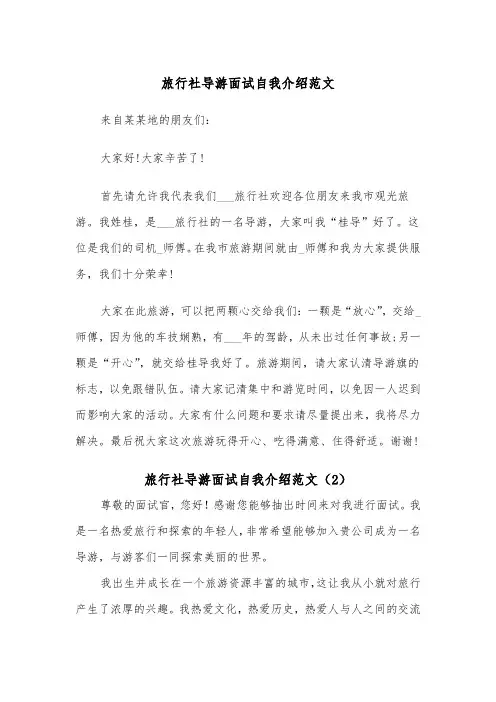 旅行社导游面试自我介绍范文

来自某某地的朋友们:

大家好!大家辛苦了!

首先请允许我代表我们___旅行社欢迎各位朋友来我市观光旅游。我姓桂，是___旅行社的一名导游，大家叫我“桂导”好了。这位是我们的司机_师傅。在我市旅游期间就由_师傅和我为大家提供服务，我们十分荣幸!

大家在此旅游，可以把两颗心交给我们：一颗是“放心”，交给_师傅，因为他的车技娴熟，有___年的驾龄，从未出过任何事故；另一颗是“开心”，就交给桂导我好了。旅游期间，请大家认清导游旗的标志，以免跟错队伍。请大家记清集中和游览时间，以免因一人迟到而影响大家的活动。大家有什么问题和要求请尽量提出来，我将尽力解决。最后祝大家这次旅游玩得开心、吃得满意、住得舒适。谢谢!

旅行社导游面试自我介绍范文（2）

尊敬的面试官，您好！感谢您能够抽出时间来对我进行面试。我是一名热爱旅行和探索的年轻人，非常希望能够加入贵公司成为一名导游，与游客们一同探索美丽的世界。

我出生并成长在一个旅游资源丰富的城市，这让我从小就对旅行产生了浓厚的兴趣。我热爱文化，热爱历史，热爱人与人之间的交流